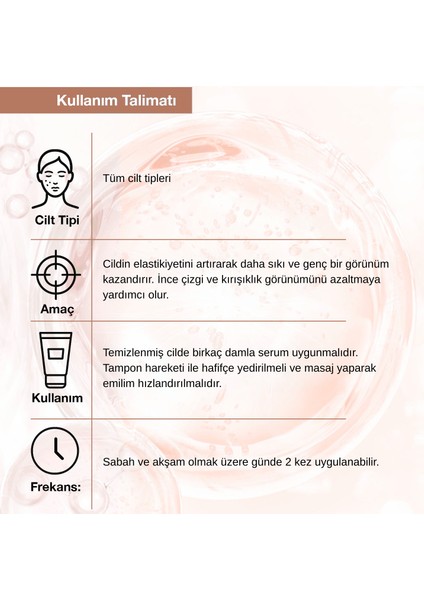 Kullanım Talimatı

Cilt Tipi

Tüm cilt tipleri

Amaç

Cildin elastikiyetini artırarak daha sıkı ve genç bir görünüm kazandırır. İnce çizgi ve kırışıklık görünümünü azaltmaya yardımcı olur.

Kullanım

Temizlenmiş cilde birkaç damla serum uygunmalıdır. Tampon hareketi ile hafifçe yedirilmeli ve masaj yaparak emilim hızlandırılmalıdır.

Frekans:

Sabah ve akşam olmak üzere günde 2 kez uygulanabilir.